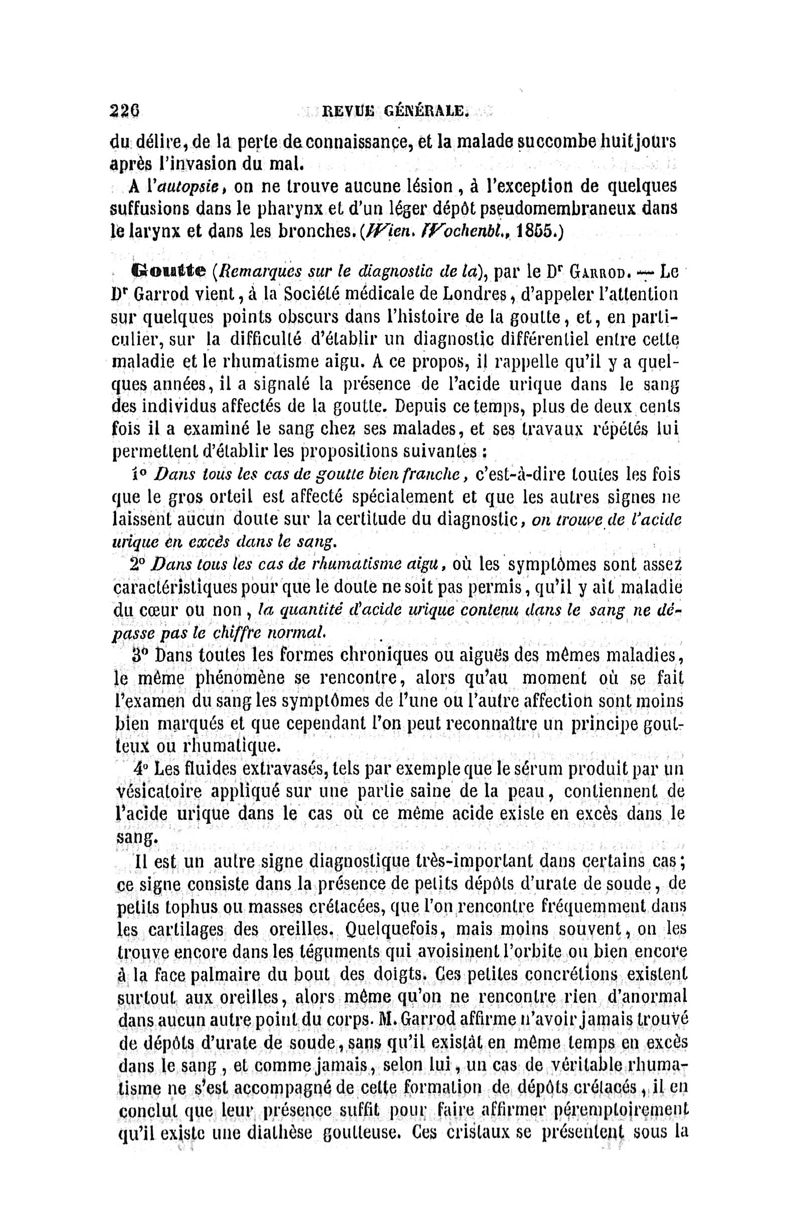 226 REVUE GÉNÉRALE.

du délire, de la perte de connaissance, et la malade succombe huit jours après l'invasion du mal.

A l'autopsie, on ne trouve aucune lésion, à l'exception de quelques suffusions dans le pharynx et d'un léger dépôt pseudomembraneux dans le larynx et dans les bronches. (Wien. Wochenbl., 1855.)

Goutte (Remarques sur le diagnostic de la), par le Dr Garrod. — Le Dr Garrod vient, à la Société médicale de Londres, d'appeler l'attention sur quelques points obscurs dans l'histoire de la goutte, et, en particulier, sur la difficulté d'établir un diagnostic différentiel entre cette maladie et le rhumatisme aigu. A ce propos, il rappelle qu'il y a quelques années, il a signalé la présence de l'acide urique dans le sang des individus affectés de la goutte. Depuis ce temps, plus de deux cents fois il a examiné le sang chez ses malades, et ses travaux répétés lui permettent d'établir les propositions suivantes :

1° Dans tous les cas de goutte bien franche, c'est-à-dire toutes les fois que le gros orteil est affecté spécialement et que les autres signes ne laissent aucun doute sur la certitude du diagnostic, on trouve de l'acide urique en excès dans le sang.

2° Dans tous les cas de rhumatisme aigu, où les symptômes sont assez caractéristiques pour que le doute ne soit pas permis, qu'il y ait maladie du cœur ou non, la quantité d'acide urique contenu dans le sang ne dépasse pas le chiffre normal.

3° Dans toutes les formes chroniques ou aiguës des mêmes maladies, le même phénomène se rencontre, alors qu'au moment où se fait l'examen du sang les symptômes de l'une ou l'autre affection sont moins bien marqués et que cependant l'on peut reconnaître un principe goutteux ou rhumatique.

4° Les fluides extravasés, tels par exemple que le sérum produit par un vésicatoire appliqué sur une partie saine de la peau, contiennent de l'acide urique dans le cas où ce même acide existe en excès dans le sang.

Il est un autre signe diagnostique très-important dans certains cas; ce signe consiste dans la présence de petits dépôts d'urate de soude, de petits tophus ou masses crétacées, que l'on rencontre fréquemment dans les cartilages des oreilles. Quelquefois, mais moins souvent, on les trouve encore dans les téguments qui avoisinent l'orbite ou bien encore à la face palmaire du bout des doigts. Ces petites concrétions existent surtout aux oreilles, alors même qu'on ne rencontre rien d'anormal dans aucun autre point du corps. M. Garrod affirme n'avoir jamais trouvé de dépôts d'urate de soude, sans qu'il existât en même temps en excès dans le sang, et comme jamais, selon lui, un cas de véritable rhumatisme ne s'est accompagné de cette formation de dépôts crétacés, il en conclut que leur présence suffit pour faire affirmer péremptoirement qu'il existe une diathèse goutteuse. Ces cristaux se présentent sous la